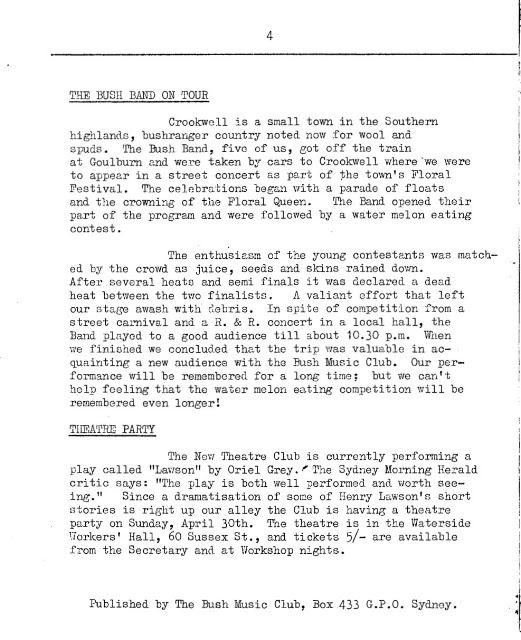 4

THE BUSH BAND ON TOUR

Crookwell is a small town in the Southern highlands, bushranger country noted now for wool and spuds. The Bush Band, five of us, got off the train at Goulburn and were taken by cars to Crookwell where we were to appear in a street concert as part of the town's Floral Festival. The celebrations began with a parade of floats and the crowning of the Floral Queen. The Band opened their part of the program and were followed by a water melon eating contest.

The enthusiasm of the young contestants was matched by the crowd as juice, seeds and skins rained down. After several heats and semi finals it was declared a dead heat between the two finalists. A valiant effort that left our stage awash with debris. In spite of competition from a street carnival and a R. & R. concert in a local hall, the Band played to a good audience till about 10.30 p.m. When we finished we concluded that the trip was valuable in acquainting a new audience with the Bush Music Club. Our performance will be remembered for a long time; but we can't help feeling that the water melon eating competition will be remembered even longer!

THEATRE PARTY

The New Theatre Club is currently performing a play called "Lawson" by Oriel Grey. The Sydney Morning Herald critic says: "The play is both well performed and worth seeing." Since a dramatisation of some of Henry Lawson's short stories is right up our alley the Club is having a theatre party on Sunday, April 30th. The theatre is in the Waterside Workers' Hall, 60 Sussex St., and tickets 5/- are available from the Secretary and at Workshop nights.

Published by The Bush Music Club, Box 433 G.P.O. Sydney.